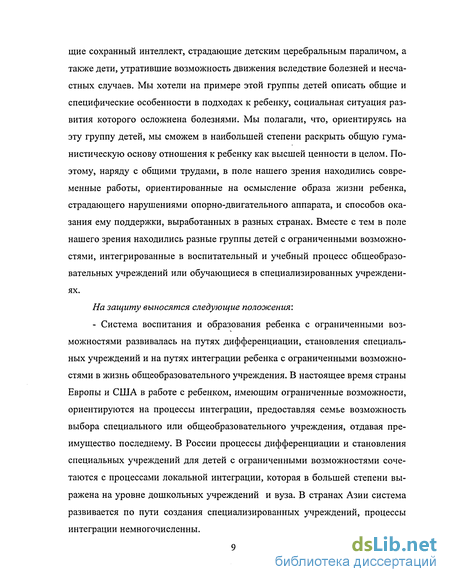 щие сохранный интеллект, страдающие детским церебральным параличом, а также дети, утратившие возможность движения вследствие болезней и несчастных случаев. Мы хотели на примере этой группы детей описать общие и специфические особенности в подходах к ребенку, социальная ситуация развития которого осложнена болезнями. Мы полагали, что, ориентируясь на эту группу детей, мы сможем в наибольшей степени раскрыть общую гуманистическую основу отношения к ребенку как высшей ценности в целом. Поэтому, наряду с общими трудами, в поле нашего зрения находились современные работы, ориентированные на осмысление образа жизни ребенка, страдающего нарушениями опорно-двигательного аппарата, и способов оказания ему поддержки, выработанных в разных странах. Вместе с тем в поле нашего зрения находились разные группы детей с ограниченными возможностями, интегрированные в воспитательный и учебный процесс общеобразовательных учреждений или обучающиеся в специализированных учреждениях.

На защиту выносятся следующие положения:

- Система воспитания и образования ребенка с ограниченными возможностями развивалась на путях дифференциации, становления специальных учреждений и на путях интеграции ребенка с ограниченными возможностями в жизнь общеобразовательного учреждения. В настоящее время страны Европы и США в работе с ребенком, имеющим ограниченные возможности, ориентируются на процессы интеграции, предоставляя семье возможность выбора специального или общеобразовательного учреждения, отдавая преимущество последнему. В России процессы дифференциации и становления специальных учреждений для детей с ограниченными возможностями сочетаются с процессами локальной интеграции, которая в большей степени выражена на уровне дошкольных учреждений и вуза. В странах Азии система развивается по пути создания специализированных учреждений, процессы интеграции немногочисленны.

9

dsLib.net
библиотека диссертаций